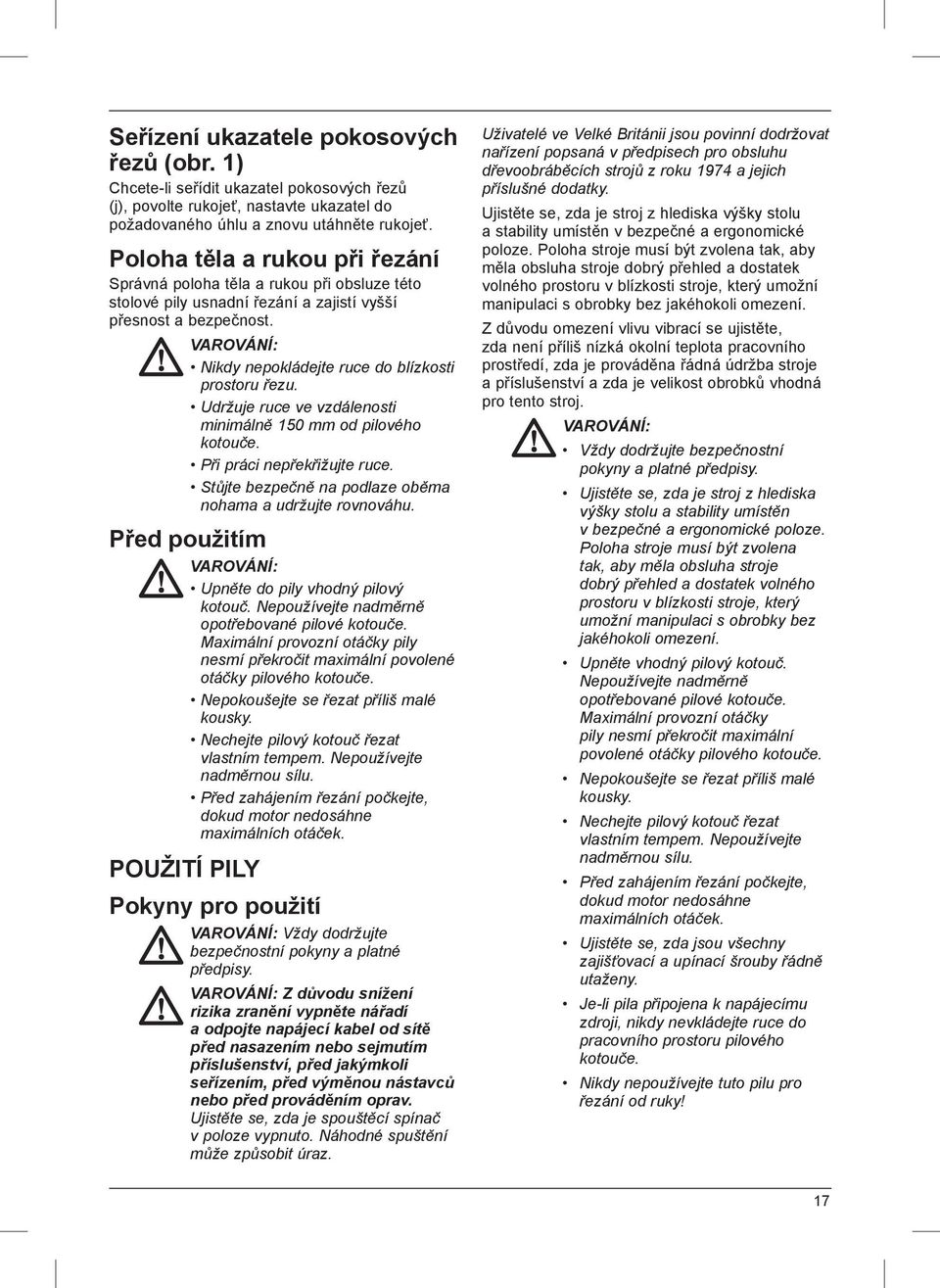 Seřízení ukazatele pokosových řezů (obr. 1)

Chcete-li seřídit ukazatel pokosových řezů (j), povolte rukojeť, nastavte ukazatel do požadovaného úhlu a znovu utáhněte rukojeť.

Poloha těla a rukou při řezání

Správná poloha těla a rukou při obsluze této stolové pily usnadní řezání a zajistí vyšší přesnost a bezpečnost.

VAROVÁNÍ:

• Nikdy nepokládejte ruce do blízkosti prostoru řezu.

• Udržuje ruce ve vzdálenosti minimálně 150 mm od pilového kotouče.

• Při práci nepřekřižujte ruce.

• Stůjte bezpečně na podlaze oběma nohama a udržujte rovnováhu.

Před použitím

VAROVÁNÍ:

• Upněte do pily vhodný pilový kotouč. Nepoužívejte nadměrně opotřebované pilové kotouče. Maximální provozní otáčky pily nesmí překročit maximální povolené otáčky pilového kotouče.

• Nepokoušejte se řezat příliš malé kousky.

• Nechejte pilový kotouč řezat vlastním tempem. Nepoužívejte nadměrnou sílu.

• Před zahájením řezání počkejte, dokud motor nedosáhne maximálních otáček.

POUŽITÍ PILY

Pokyny pro použití

VAROVÁNÍ: Vždy dodržujte bezpečnostní pokyny a platné předpisy.

VAROVÁNÍ: Z důvodu snížení rizika zranění vypněte nářadí a odpojte napájecí kabel od sítě před nasazením nebo sejmutím příslušenství, před jakýmkoli seřízením, před výměnou nástavců nebo před prováděním oprav. Ujistěte se, zda je spouštěcí spínač v poloze vypnuto. Náhodné spuštění může způsobit úraz.

Uživatelé ve Velké Británii jsou povinní dodržovat nařízení popsaná v předpisech pro obsluhu dřevoobráběcích strojů z roku 1974 a jejich příslušné dodatky.

Ujistěte se, zda je stroj z hlediska výšky stolu a stability umístěn v bezpečné a ergonomické poloze. Poloha stroje musí být zvolena tak, aby měla obsluha stroje dobrý přehled a dostatek volného prostoru v blízkosti stroje, který umožní manipulaci s obrobky bez jakéhokoli omezení.

Z důvodu omezení vlivu vibrací se ujistěte, zda není příliš nízká okolní teplota pracovního prostředí, zda je prováděna řádná údržba stroje a příslušenství a zda je velikost obrobků vhodná pro tento stroj.

VAROVÁNÍ:

• Vždy dodržujte bezpečnostní pokyny a platné předpisy.

• Ujistěte se, zda je stroj z hlediska výšky stolu a stability umístěn v bezpečné a ergonomické poloze. Poloha stroje musí být zvolena tak, aby měla obsluha stroje dobrý přehled a dostatek volného prostoru v blízkosti stroje, který umožní manipulaci s obrobky bez jakéhokoli omezení.

• Upněte vhodný pilový kotouč. Nepoužívejte nadměrně opotřebované pilové kotouče. Maximální provozní otáčky pily nesmí překročit maximální povolené otáčky pilového kotouče.

• Nepokoušejte se řezat příliš malé kousky.

• Nechejte pilový kotouč řezat vlastním tempem. Nepoužívejte nadměrnou sílu.

• Před zahájením řezání počkejte, dokud motor nedosáhne maximálních otáček.

• Ujistěte se, zda jsou všechny zajišťovací a upínací šrouby řádně utaženy.

• Je-li pila připojena k napájecímu zdroji, nikdy nevkládejte ruce do pracovního prostoru pilového kotouče.

• Nikdy nepoužívejte tuto pilu pro řezání od ruky!

17